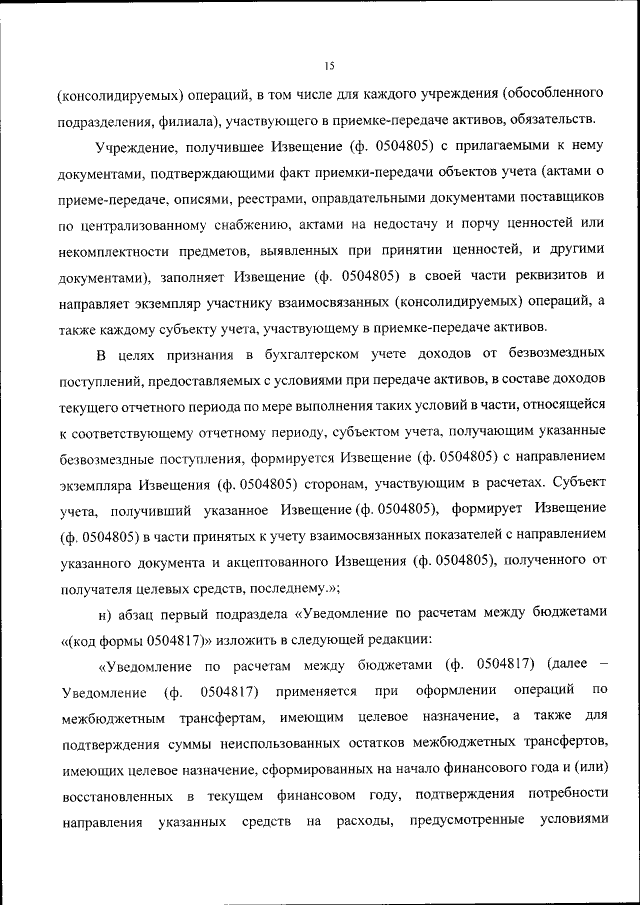 15

(консолидируемых) операций, в том числе для каждого учреждения (обособленного подразделения, филиала), участвующего в приемке-передаче активов, обязательств.

Учреждение, получившее Извещение (ф. 0504805) с прилагаемыми к нему документами, подтверждающими факт приемки-передачи объектов учета (актами о приеме-передаче, описями, реестрами, оправдательными документами поставщиков по централизованному снабжению, актами на недостачу и порчу ценностей или некомплектности предметов, выявленных при принятии ценностей, и другими документами), заполняет Извещение (ф. 0504805) в своей части реквизитов и направляет экземпляр участнику взаимосвязанных (консолидируемых) операций, а также каждому субъекту учета, участвующему в приемке-передаче активов.

В целях признания в бухгалтерском учете доходов от безвозмездных поступлений, предоставляемых с условиями при передаче активов, в составе доходов текущего отчетного периода по мере выполнения таких условий в части, относящейся к соответствующему отчетному периоду, субъектом учета, получающим указанные безвозмездные поступления, формируется Извещение (ф. 0504805) с направлением экземпляра Извещения (ф. 0504805) сторонам, участвующим в расчетах. Субъект учета, получивший указанное Извещение (ф. 0504805), формирует Извещение (ф. 0504805) в части принятых к учету взаимосвязанных показателей с направлением указанного документа и акцептованного Извещения (ф. 0504805), полученного от получателя целевых средств, последнему.»;

н) абзац первый подраздела «Уведомление по расчетам между бюджетами «(код формы 0504817)» изложить в следующей редакции:

«Уведомление по расчетам между бюджетами (ф. 0504817) (далее – Уведомление (ф. 0504817) применяется при оформлении операций по межбюджетным трансфертам, имеющим целевое назначение, а также для подтверждения суммы неиспользованных остатков межбюджетных трансфертов, имеющих целевое назначение, сформированных на начало финансового года и (или) восстановленных в текущем финансовом году, подтверждения потребности направления указанных средств на расходы, предусмотренные условиями